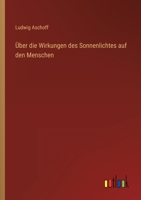 Ludwig Aschoff

Über die Wirkungen des Sonnenlichtes auf den Menschen

outlook